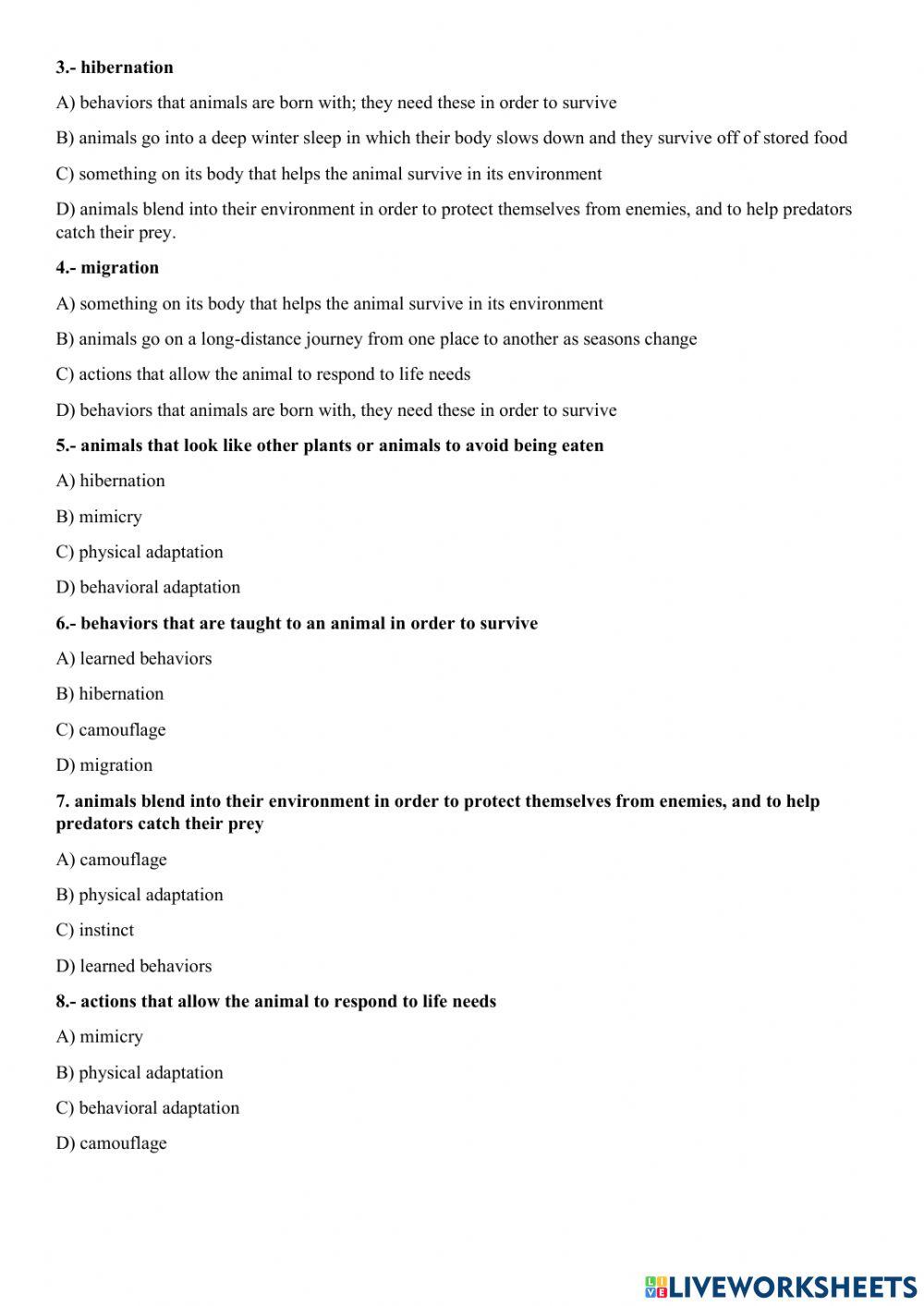 3.- hibernation

A) behaviors that animals are born with; they need these in order to survive

B) animals go into a deep winter sleep in which their body slows down and they survive off of stored food

C) something on its body that helps the animal survive in its environment

D) animals blend into their environment in order to protect themselves from enemies, and to help predators catch their prey.

4.- migration

A) something on its body that helps the animal survive in its environment

B) animals go on a long-distance journey from one place to another as seasons change

C) actions that allow the animal to respond to life needs

D) behaviors that animals are born with, they need these in order to survive

5.- animals that look like other plants or animals to avoid being eaten

A) hibernation

B) mimicry

C) physical adaptation

D) behavioral adaptation

6.- behaviors that are taught to an animal in order to survive

A) learned behaviors

B) hibernation

C) camouflage

D) migration

7. animals blend into their environment in order to protect themselves from enemies, and to help predators catch their prey

A) camouflage

B) physical adaptation

C) instinct

D) learned behaviors

8.- actions that allow the animal to respond to life needs

A) mimicry

B) physical adaptation

C) behavioral adaptation

D) camouflage

LIVEWORKSHEETS